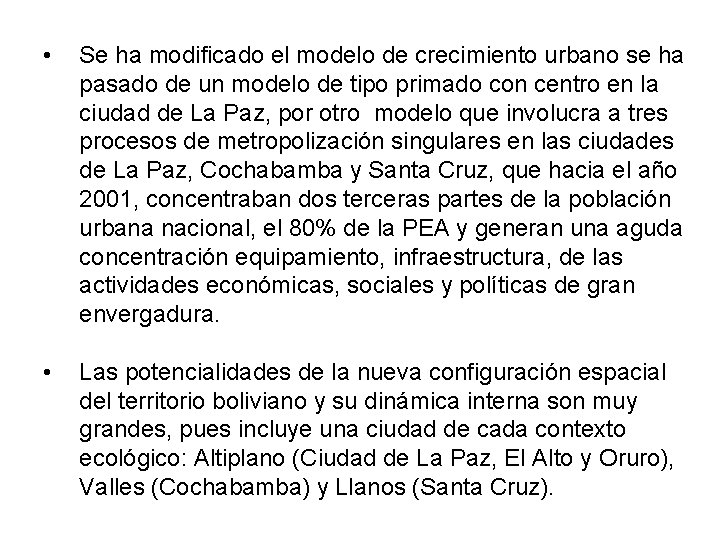 • Se ha modificado el modelo de crecimiento urbano se ha pasado de un modelo de tipo primado con centro en la ciudad de La Paz, por otro modelo que involucra a tres procesos de metropolización singulares en las ciudades de La Paz, Cochabamba y Santa Cruz, que hacia el año 2001, concentraban dos terceras partes de la población urbana nacional, el 80% de la PEA y generan una aguda concentración equipamiento, infraestructura, de las actividades económicas, sociales y políticas de gran envergadura.

• Las potencialidades de la nueva configuración espacial del territorio boliviano y su dinámica interna son muy grandes, pues incluye una ciudad de cada contexto ecológico: Altiplano (Ciudad de La Paz, El Alto y Oruro), Valles (Cochabamba) y Llanos (Santa Cruz).